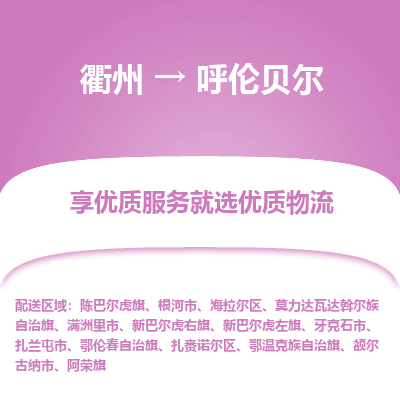 衢州 → 呼伦贝尔

享优质服务就选优质物流

配送区域：陈巴尔虎旗、根河市、海拉尔区、莫力达瓦达斡尔族自治旗、满洲里市、新巴尔虎右旗、新巴尔虎左旗、牙克石市、扎兰屯市、鄂伦春自治旗、扎赉诺尔区、鄂温克族自治旗、额尔古纳市、阿荣旗